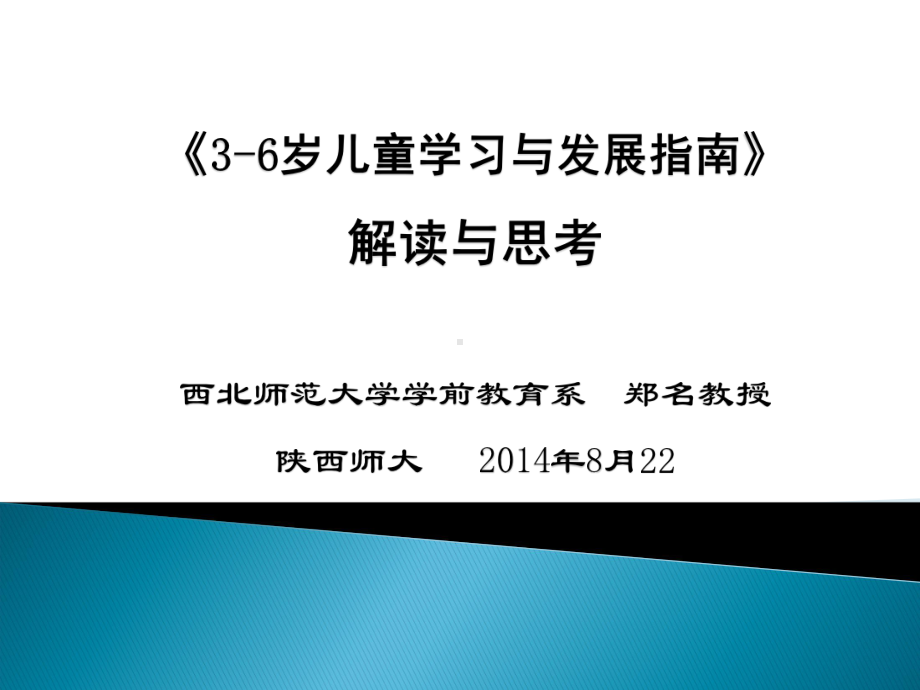 《3-6岁儿童学习与发展指南》
解读与思考

西北师范大学学前教育系　郑名教授

陕西师大　2014年8月22